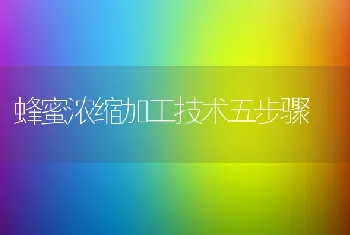 蜂蜜浓缩加工技术五步骤